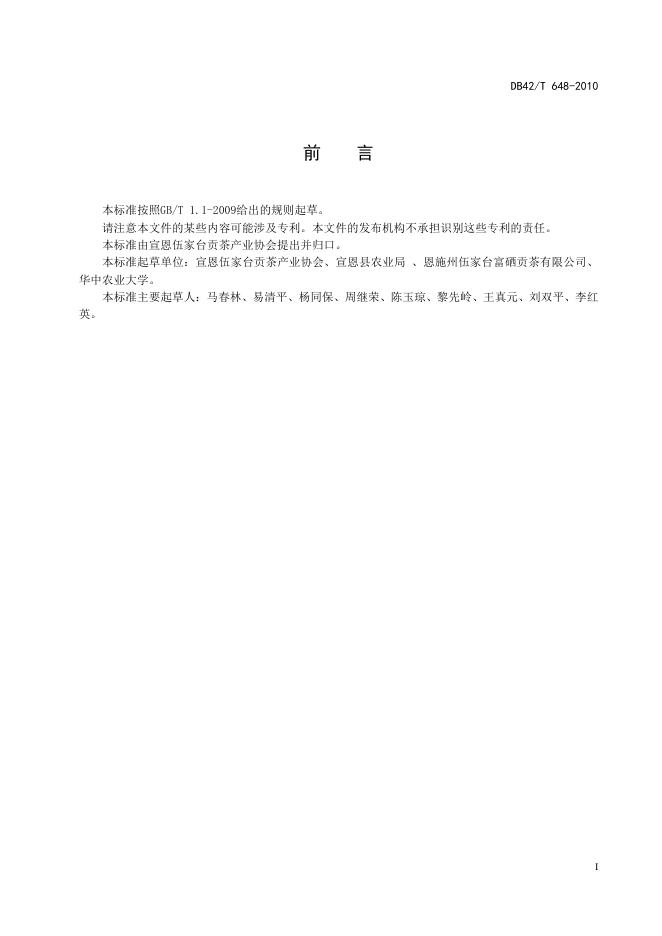 DB42/T 648-2010

前　言

本标准按照GB/T 1.1-2009给出的规则起草。

请注意本文件的某些内容可能涉及专利。本文件的发布机构不承担识别这些专利的责任。

本标准由宣恩伍家台贡茶产业协会提出并归口。

本标准起草单位：宣恩伍家台贡茶产业协会、宣恩县农业局 、恩施州伍家台富硒贡茶有限公司、华中农业大学。

本标准主要起草人：马春林、易清平、杨同保、周继荣、陈玉琼、黎先岭、王真元、刘双平、李红英。

I